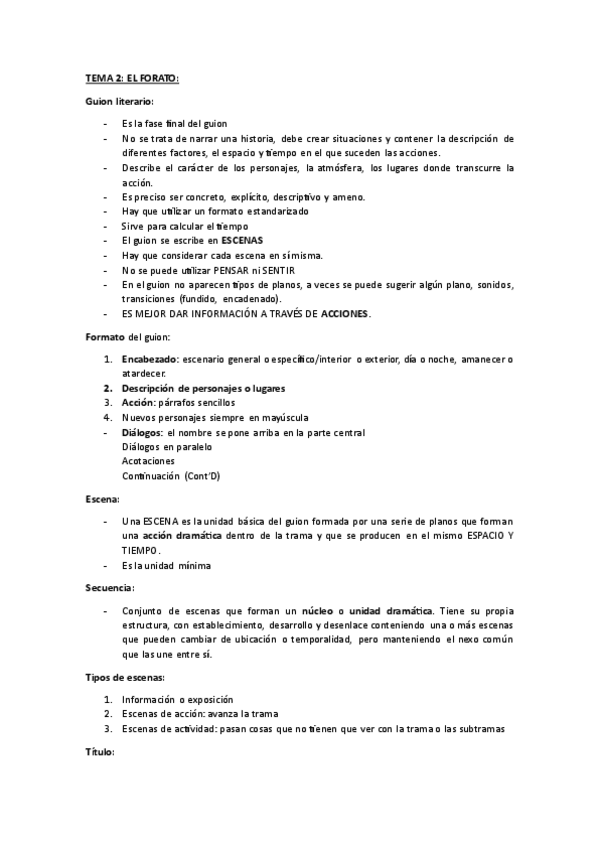 TEMA 2: EL FORATO:

Guion literario:

- Es la fase final del guion
- No se trata de narrar una historia, debe crear situaciones y contener la descripción de diferentes factores, el espacio y tiempo en el que suceden las acciones.
- Describe el carácter de los personajes, la atmósfera, los lugares donde transcurre la acción.
- Es preciso ser concreto, explícito, descriptivo y ameno.
- Hay que utilizar un formato estandarizado
- Sirve para calcular el tiempo
- El guion se escribe en ESCENAS
- Hay que considerar cada escena en sí misma.
- No se puede utilizar PENSAR ni SENTIR
- En el guion no aparecen tipos de planos, a veces se puede sugerir algún plano, sonidos, transiciones (fundido, encadenado).
- ES MEJOR DAR INFORMACIÓN A TRAVÉS DE ACCIONES.

Formato del guion:

1. Encabezado: escenario general o específico/interior o exterior, día o noche, amanecer o atardecer.
2. Descripción de personajes o lugares
3. Acción: párrafos sencillos
4. Nuevos personajes siempre en mayúscula
- Diálogos: el nombre se pone arriba en la parte central
Diálogos en paralelo
Acotaciones
Continuación (Cont'D)

Escena:

- Una ESCENA es la unidad básica del guion formada por una serie de planos que forman una acción dramática dentro de la trama y que se producen en el mismo ESPACIO Y TIEMPO.
- Es la unidad mínima

Secuencia:

- Conjunto de escenas que forman un núcleo o unidad dramática. Tiene su propia estructura, con establecimiento, desarrollo y desenlace conteniendo una o más escenas que pueden cambiar de ubicación o temporalidad, pero manteniendo el nexo común que las une entre sí.

Tipos de escenas:

1. Información o exposición
2. Escenas de acción: avanza la trama
3. Escenas de actividad: pasan cosas que no tienen que ver con la trama o las subtramas

Título: